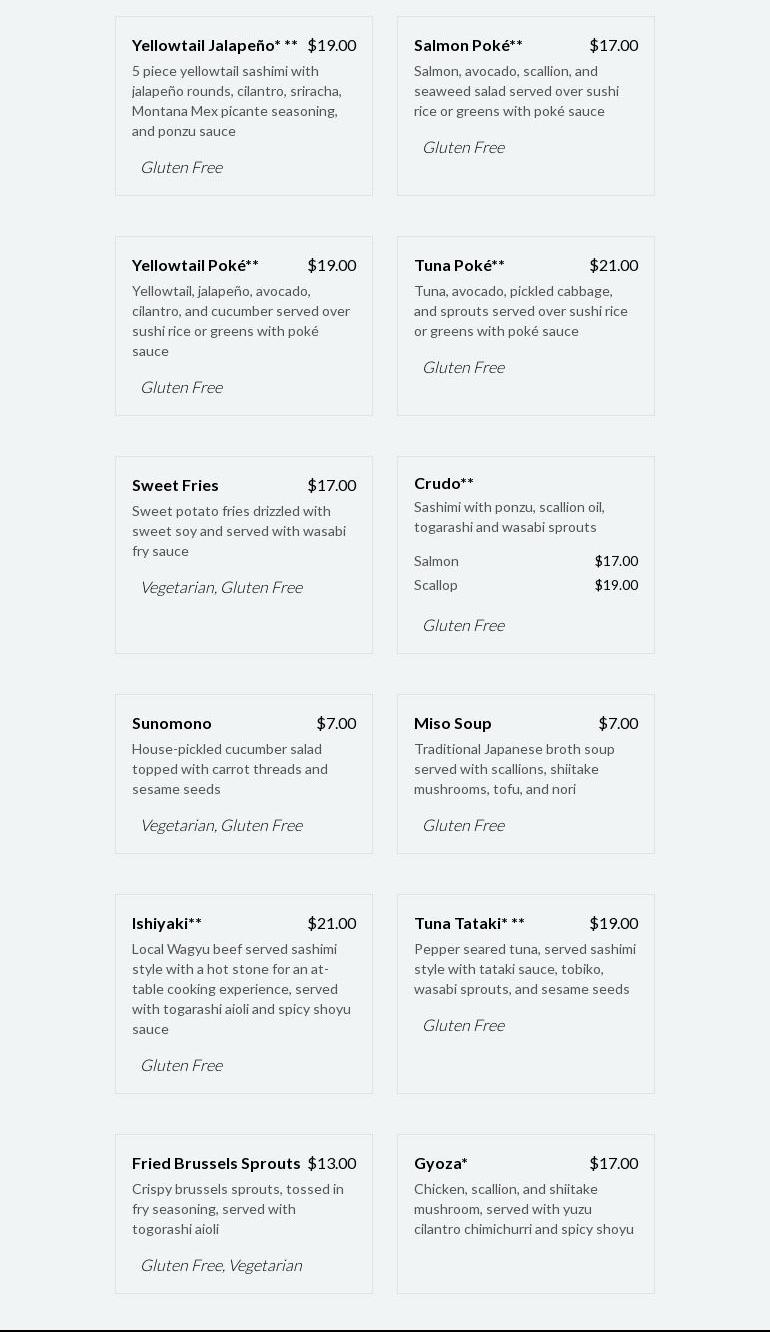 Yellowtail Jalapeño* ** $19.00
5 piece yellowtail sashimi with jalapeño rounds, cilantro, sriracha, Montana Mex picante seasoning, and ponzu sauce

Gluten Free

Salmon Poké** $17.00
Salmon, avocado, scallion, and seaweed salad served over sushi rice or greens with poké sauce

Gluten Free

Yellowtail Poké** $19.00
Yellowtail, jalapeño, avocado, cilantro, and cucumber served over sushi rice or greens with poké sauce

Gluten Free

Tuna Poké** $21.00
Tuna, avocado, pickled cabbage, and sprouts served over sushi rice or greens with poké sauce

Gluten Free

Sweet Fries $17.00
Sweet potato fries drizzled with sweet soy and served with wasabi fry sauce

Vegetarian, Gluten Free

Crudo**
Sashimi with ponzu, scallion oil, togarashi and wasabi sprouts

Salmon $17.00
Scallop $19.00

Gluten Free

Sunomono $7.00
House-pickled cucumber salad topped with carrot threads and sesame seeds

Vegetarian, Gluten Free

Miso Soup $7.00
Traditional Japanese broth soup served with scallions, shiitake mushrooms, tofu, and nori

Gluten Free

Ishiyaki** $21.00
Local Wagyu beef served sashimi style with a hot stone for an at-table cooking experience, served with togarashi aioli and spicy shoyu sauce

Gluten Free

Tuna Tataki* ** $19.00
Pepper seared tuna, served sashimi style with tataki sauce, tobiko, wasabi sprouts, and sesame seeds

Gluten Free

Fried Brussels Sprouts $13.00
Crispy brussels sprouts, tossed in fry seasoning, served with togorashi aioli

Gluten Free, Vegetarian

Gyoza* $17.00
Chicken, scallion, and shiitake mushroom, served with yuzu cilantro chimichurri and spicy shoyu